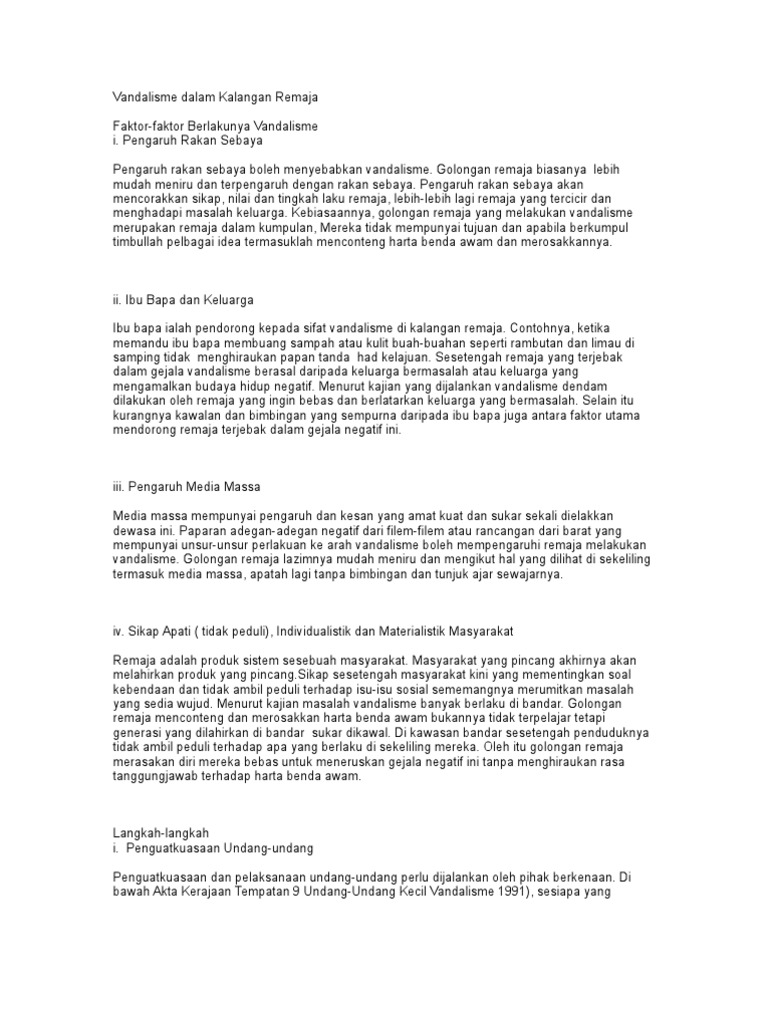 Vandalisme dalam Kalangan Remaja

Faktor-faktor Berlakunya Vandalisme
i. Pengaruh Rakan Sebaya

Pengaruh rakan sebaya boleh menyebabkan vandalisme. Golongan remaja biasanya lebih mudah meniru dan terpengaruh dengan rakan sebaya. Pengaruh rakan sebaya akan mencorakkan sikap, nilai dan tingkah laku remaja, lebih-lebih lagi remaja yang tercicir dan menghadapi masalah keluarga. Kebiasaannya, golongan remaja yang melakukan vandalisme merupakan remaja dalam kumpulan, Mereka tidak mempunyai tujuan dan apabila berkumpul timbullah pelbagai idea termasuklah menconteng harta benda awam dan merosakkannya.

ii. Ibu Bapa dan Keluarga

Ibu bapa ialah pendorong kepada sifat vandalisme di kalangan remaja. Contohnya, ketika memandu ibu bapa membuang sampah atau kulit buah-buahan seperti rambutan dan limau di samping tidak menghiraukan papan tanda had kelajuan. Sesetengah remaja yang terjebak dalam gejala vandalisme berasal daripada keluarga bermasalah atau keluarga yang mengamalkan budaya hidup negatif. Menurut kajian yang dijalankan vandalisme dendam dilakukan oleh remaja yang ingin bebas dan berlatarkan keluarga yang bermasalah. Selain itu kurangnya kawalan dan bimbingan yang sempurna daripada ibu bapa juga antara faktor utama mendorong remaja terjebak dalam gejala negatif ini.

iii. Pengaruh Media Massa

Media massa mempunyai pengaruh dan kesan yang amat kuat dan sukar sekali dielakkan dewasa ini. Paparan adegan-adegan negatif dari filem-filem atau rancangan dari barat yang mempunyai unsur-unsur perlakuan ke arah vandalisme boleh mempengaruhi remaja melakukan vandalisme. Golongan remaja lazimnya mudah meniru dan mengikut hal yang dilihat di sekeliling termasuk media massa, apatah lagi tanpa bimbingan dan tunjuk ajar sewajarnya.

iv. Sikap Apati ( tidak peduli), Individualistik dan Materialistik Masyarakat

Remaja adalah produk sistem sesebuah masyarakat. Masyarakat yang pincang akhirnya akan melahirkan produk yang pincang.Sikap sesetengah masyarakat kini yang mementingkan soal kebendaan dan tidak ambil peduli terhadap isu-isu sosial sememangnya merumitkan masalah yang sedia wujud. Menurut kajian masalah vandalisme banyak berlaku di bandar. Golongan remaja menconteng dan merosakkan harta benda awam bukannya tidak terpelajar tetapi generasi yang dilahirkan di bandar sukar dikawal. Di kawasan bandar sesetengah penduduknya tidak ambil peduli terhadap apa yang berlaku di sekeliling mereka. Oleh itu golongan remaja merasakan diri mereka bebas untuk meneruskan gejala negatif ini tanpa menghiraukan rasa tanggungjawab terhadap harta benda awam.

Langkah-langkah
i. Penguatkuasaan Undang-undang

Penguatkuasaan dan pelaksanaan undang-undang perlu dijalankan oleh pihak berkenaan. Di bawah Akta Kerajaan Tempatan 9 Undang-Undang Kecil Vandalisme 1991), sesiapa yang